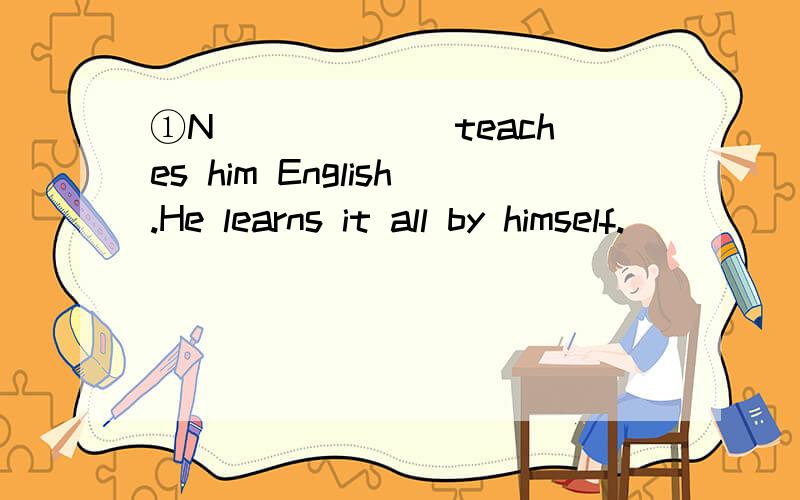 ①N______ teaches him English.He learns it all by himself.